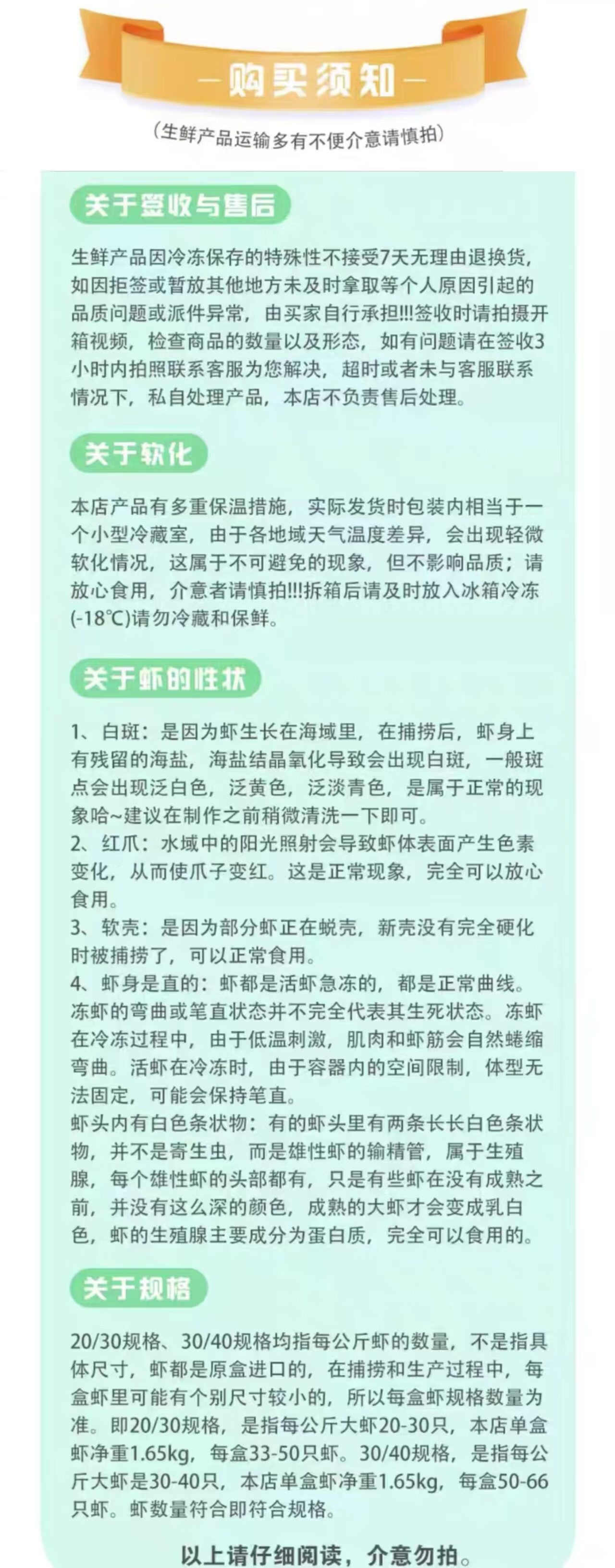 —购买须知—

(生鲜产品运输多有不便介意请慎拍)

关于签收与售后

生鲜产品因冷冻保存的特殊性不接受7天无理由退换货，如因拒签或暂放其他地方未及时拿取等个人原因引起的品质问题或派件异常，由买家自行承担!!!签收时请拍摄开箱视频，检查商品的数量以及形态，如有问题请在签收3小时内拍照联系客服为您解决，超时或者未与客服联系情况下，私自处理产品，本店不负责售后处理。

关于软化

本店产品有多重保温措施，实际发货时包装内相当于一个小型冷藏室，由于各地域天气温度差异，会出现轻微软化情况，这属于不可避免的现象，但不影响品质；请放心食用，介意者请慎拍!!!拆箱后请及时放入冰箱冷冻(-18℃)请勿冷藏和保鲜。

关于虾的性状

1、白斑：是因为虾生长在海域里，在捕捞后，虾身上有残留的海盐，海盐结晶氧化导致会出现白斑，一般斑点会出现泛白色，泛黄色，泛淡青色，是属于正常的现象哈~建议在制作之前稍微清洗一下即可。
2、红爪：水域中的阳光照射会导致虾体表面产生色素变化，从而使爪子变红。这是正常现象，完全可以放心食用。
3、软壳：是因为部分虾正在蜕壳，新壳没有完全硬化时被捕捞了，可以正常食用。
4、虾身是直的：虾都是活虾急冻的，都是正常曲线。冻虾的弯曲或笔直状态并不完全代表其生死状态。冻虾在冷冻过程中，由于低温刺激，肌肉和虾筋会自然蜷缩弯曲。活虾在冷冻时，由于容器内的空间限制，体型无法固定，可能会保持笔直。
虾头内有白色条状物：有的虾头里有两条长长白色条状物，并不是寄生虫，而是雄性虾的输精管，属于生殖腺，每个雄性虾的头部都有，只是有些虾在没有成熟之前，并没有这么深的颜色，成熟的大虾才会变成乳白色，虾的生殖腺主要成分为蛋白质，完全可以食用的。

关于规格

20/30规格、30/40规格均指每公斤虾的数量，不是指具体尺寸，虾都是原盒进口的，在捕捞和生产过程中，每盒虾里可能有个别尺寸较小的，所以每盒虾规格数量为准。即20/30规格，是指每公斤大虾20-30只，本店单盒虾净重1.65kg，每盒33-50只虾。30/40规格，是指每公斤大虾是30-40只，本店单盒虾净重1.65kg，每盒50-66只虾。虾数量符合即符合规格。

以上请仔细阅读，介意勿拍。